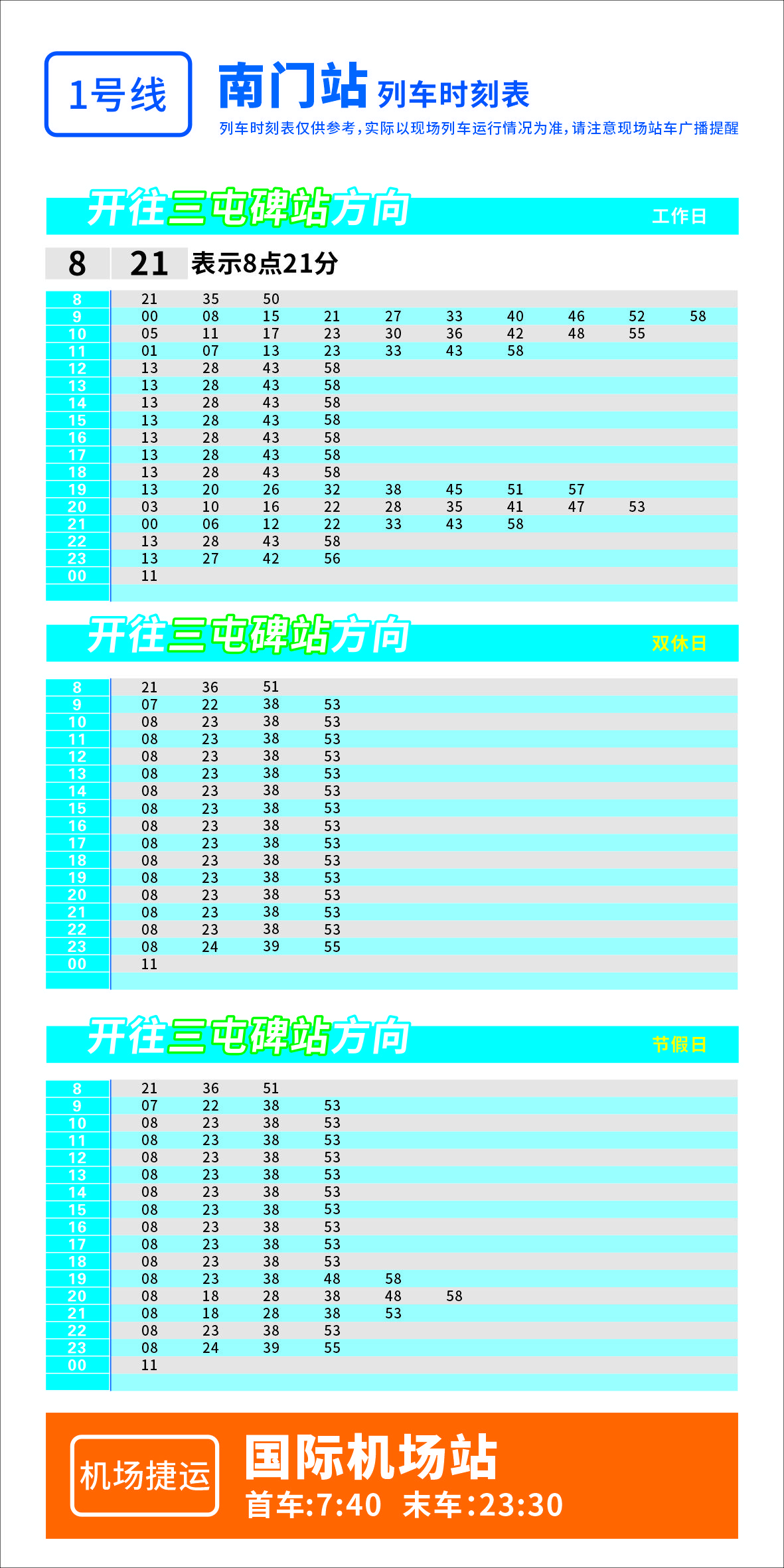 1号线

南门站 列车时刻表

列车时刻表仅供参考，实际以现场列车运行情况为准，请注意现场站车广播提醒

开往三屯碑站方向 工作日

8 21 表示8点21分

| | | | | | | | | | | |
|---|---|---|---|---|---|---|---|---|---|---|
| 8 | 21 | 35 | 50 | | | | | | | |
| 9 | 00 | 08 | 15 | 21 | 27 | 33 | 40 | 46 | 52 | 58 |
| 10 | 05 | 11 | 17 | 23 | 30 | 36 | 42 | 48 | 55 | |
| 11 | 01 | 07 | 13 | 23 | 33 | 43 | 58 | | | |
| 12 | 13 | 28 | 43 | 58 | | | | | | |
| 13 | 13 | 28 | 43 | 58 | | | | | | |
| 14 | 13 | 28 | 43 | 58 | | | | | | |
| 15 | 13 | 28 | 43 | 58 | | | | | | |
| 16 | 13 | 28 | 43 | 58 | | | | | | |
| 17 | 13 | 28 | 43 | 58 | | | | | | |
| 18 | 13 | 28 | 43 | 58 | | | | | | |
| 19 | 13 | 20 | 26 | 32 | 38 | 45 | 51 | 57 | | |
| 20 | 03 | 10 | 16 | 22 | 28 | 35 | 41 | 47 | 53 | |
| 21 | 00 | 06 | 12 | 22 | 33 | 43 | 58 | | | |
| 22 | 13 | 28 | 43 | 58 | | | | | | |
| 23 | 13 | 27 | 42 | 56 | | | | | | |
| 00 | 11 | | | | | | | | | |

开往三屯碑站方向 双休日

| | | | | |
|---|---|---|---|---|
| 8 | 21 | 36 | 51 | |
| 9 | 07 | 22 | 38 | 53 |
| 10 | 08 | 23 | 38 | 53 |
| 11 | 08 | 23 | 38 | 53 |
| 12 | 08 | 23 | 38 | 53 |
| 13 | 08 | 23 | 38 | 53 |
| 14 | 08 | 23 | 38 | 53 |
| 15 | 08 | 23 | 38 | 53 |
| 16 | 08 | 23 | 38 | 53 |
| 17 | 08 | 23 | 38 | 53 |
| 18 | 08 | 23 | 38 | 53 |
| 19 | 08 | 23 | 38 | 53 |
| 20 | 08 | 23 | 38 | 53 |
| 21 | 08 | 23 | 38 | 53 |
| 22 | 08 | 23 | 38 | 53 |
| 23 | 08 | 24 | 39 | 55 |
| 00 | 11 | | | |

开往三屯碑站方向 节假日

| | | | | | | |
|---|---|---|---|---|---|---|
| 8 | 21 | 36 | 51 | | | |
| 9 | 07 | 22 | 38 | 53 | | |
| 10 | 08 | 23 | 38 | 53 | | |
| 11 | 08 | 23 | 38 | 53 | | |
| 12 | 08 | 23 | 38 | 53 | | |
| 13 | 08 | 23 | 38 | 53 | | |
| 14 | 08 | 23 | 38 | 53 | | |
| 15 | 08 | 23 | 38 | 53 | | |
| 16 | 08 | 23 | 38 | 53 | | |
| 17 | 08 | 23 | 38 | 53 | | |
| 18 | 08 | 23 | 38 | 53 | | |
| 19 | 08 | 23 | 38 | 48 | 58 | |
| 20 | 08 | 18 | 28 | 38 | 48 | 58 |
| 21 | 08 | 18 | 28 | 38 | 53 | |
| 22 | 08 | 23 | 38 | 53 | | |
| 23 | 08 | 24 | 39 | 55 | | |
| 00 | 11 | | | | | |

机场捷运

国际机场站

首车:7:40 末车:23:30